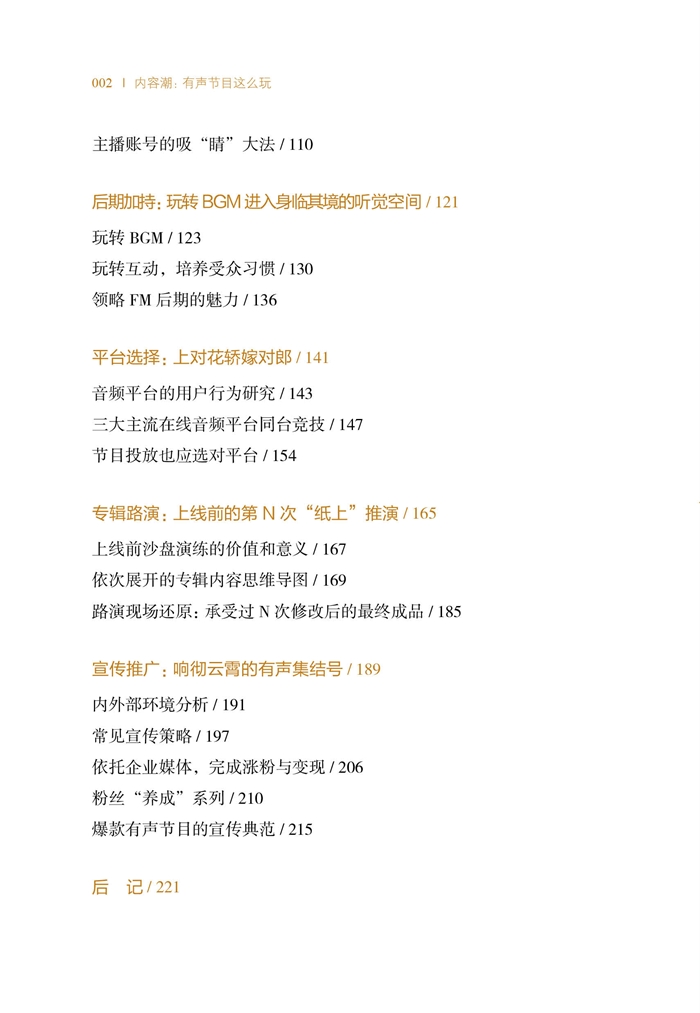 002 | 内容潮：有声节目这么玩

主播账号的吸“睛”大法 / 110

后期加持：玩转 BGM 进入身临其境的听觉空间 / 121

玩转 BGM / 123
玩转互动，培养受众习惯 / 130
领略 FM 后期的魅力 / 136

平台选择：上对花轿嫁对郎 / 141

音频平台的用户行为研究 / 143
三大主流在线音频平台同台竞技 / 147
节目投放也应选对平台 / 154

专辑路演：上线前的第 N 次“纸上”推演 / 165

上线前沙盘演练的价值和意义 / 167
依次展开的专辑内容思维导图 / 169
路演现场还原：承受过 N 次修改后的最终成品 / 185

宣传推广：响彻云霄的有声集结号 / 189

内外部环境分析 / 191
常见宣传策略 / 197
依托企业媒体，完成涨粉与变现 / 206
粉丝“养成”系列 / 210
爆款有声节目的宣传典范 / 215

后 记 / 221